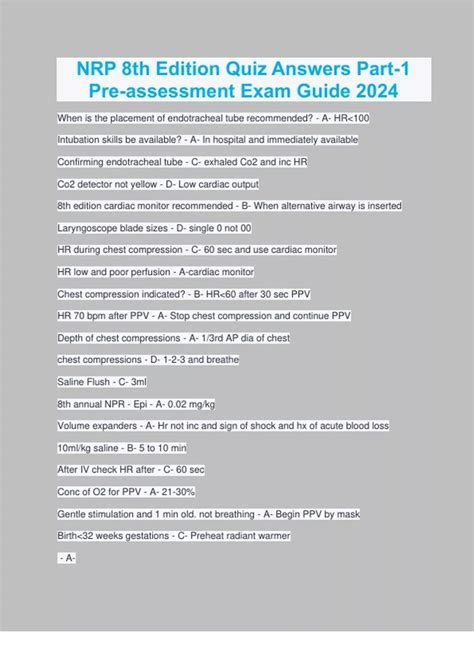 NRP 8th Edition Quiz Answers Part-1 Pre-assessment Exam Guide 2024

When is the placement of endotracheal tube recommended? - A- HR<100

Intubation skills be available? - A- In hospital and immediately available

Confirming endotracheal tube - C- exhaled Co2 and inc HR

Co2 detector not yellow - D- Low cardiac output

8th edition cardiac monitor recommended - B- When alternative airway is inserted

Laryngoscope blade sizes - D- single 0 not 00

HR during chest compression - C- 60 sec and use cardiac monitor

HR low and poor perfusion - A-cardiac monitor

Chest compression indicated? - B- HR<60 after 30 sec PPV

HR 70 bpm after PPV - A- Stop chest compression and continue PPV

Depth of chest compressions - A- 1/3rd AP dia of chest

chest compressions - D- 1-2-3 and breathe

Saline Flush - C- 3ml

8th annual NPR - Epi - A- 0.02 mg/kg

Volume expanders - A- Hr not inc and sign of shock and hx of acute blood loss

10ml/kg saline - B- 5 to 10 min

After IV check HR after - C- 60 sec

Conc of O2 for PPV - A- 21-30%

Gentle stimulation and 1 min old. not breathing - A- Begin PPV by mask

Birth<32 weeks gestations - C- Preheat radiant warmer

- A-